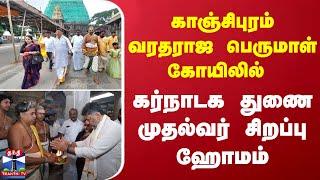 காஞ்சிபுரம் வரதராஜ பெருமாள் கோயிலில்

கர்நாடக துணை முதல்வர் சிறப்பு ஹோமம்

தந்தி

THANTHI TV